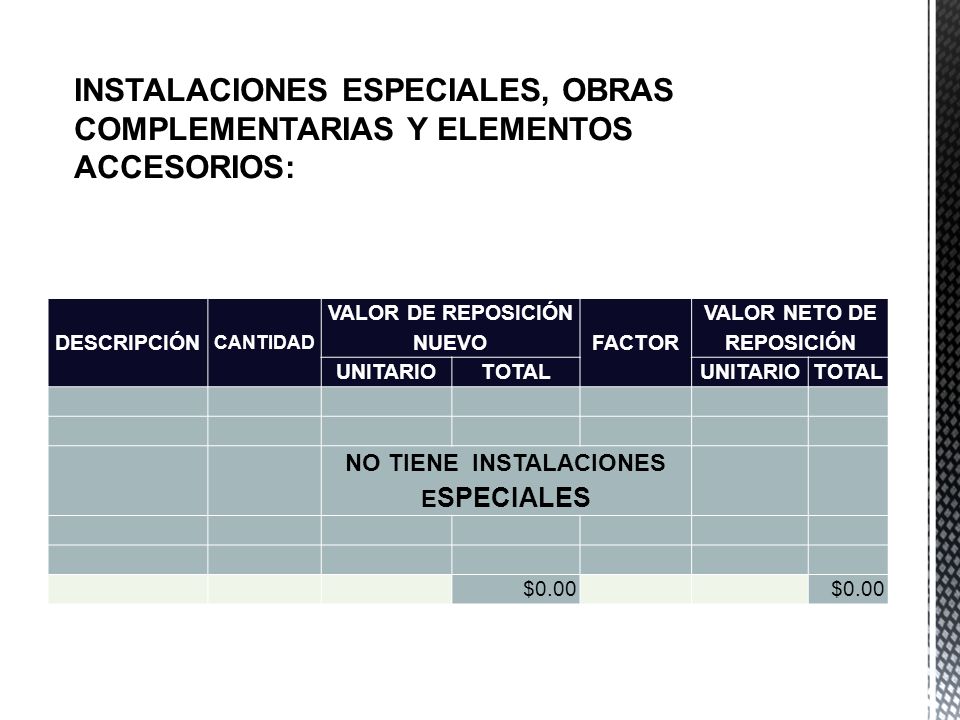 INSTALACIONES ESPECIALES, OBRAS COMPLEMENTARIAS Y ELEMENTOS ACCESORIOS:

| DESCRIPCIÓN | CANTIDAD | VALOR DE REPOSICIÓN NUEVO UNITARIO | VALOR DE REPOSICIÓN NUEVO TOTAL | FACTOR | VALOR NETO DE REPOSICIÓN UNITARIO | VALOR NETO DE REPOSICIÓN TOTAL |
|---|---|---|---|---|---|---|
| | | | | | | |
| | | | | | | |
| | | NO TIENE INSTALACIONES ESPECIALES | | | | |
| | | | | | | |
| | | | | | | |
| | | | $0.00 | | | $0.00 |